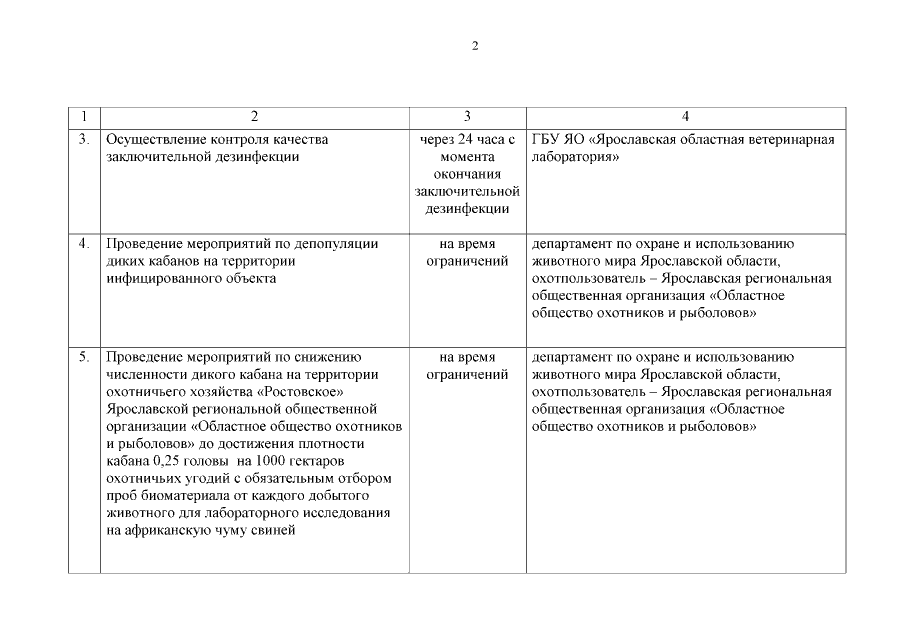 2

| 1 | 2 | 3 | 4 |
|---|---|---|---|
| 3. | Осуществление контроля качества заключительной дезинфекции | через 24 часа с момента окончания заключительной дезинфекции | ГБУ ЯО «Ярославская областная ветеринарная лаборатория» |
| 4. | Проведение мероприятий по депопуляции диких кабанов на территории инфицированного объекта | на время ограничений | департамент по охране и использованию животного мира Ярославской области, охотпользователь – Ярославская региональная общественная организация «Областное общество охотников и рыболовов» |
| 5. | Проведение мероприятий по снижению численности дикого кабана на территории охотничьего хозяйства «Ростовское» Ярославской региональной общественной организации «Областное общество охотников и рыболовов» до достижения плотности кабана 0,25 головы на 1000 гектаров охотничьих угодий с обязательным отбором проб биоматериала от каждого добытого животного для лабораторного исследования на африканскую чуму свиней | на время ограничений | департамент по охране и использованию животного мира Ярославской области, охотпользователь – Ярославская региональная общественная организация «Областное общество охотников и рыболовов» |